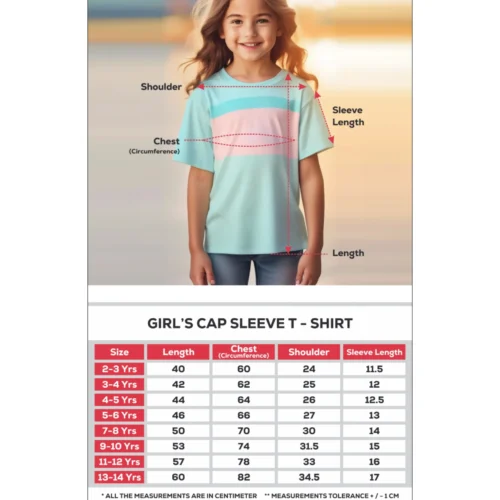 Shoulder

Sleeve Length

Chest
(Circumference)

Length

GIRL'S CAP SLEEVE T - SHIRT

| Size | Length | Chest (Circumference) | Shoulder | Sleeve Length |
|---|---|---|---|---|
| 2-3 Yrs | 40 | 60 | 24 | 11.5 |
| 3-4 Yrs | 42 | 62 | 25 | 12 |
| 4-5 Yrs | 44 | 64 | 26 | 12.5 |
| 5-6 Yrs | 46 | 66 | 27 | 13 |
| 7-8 Yrs | 50 | 70 | 30 | 14 |
| 9-10 Yrs | 53 | 74 | 31.5 | 15 |
| 11-12 Yrs | 57 | 78 | 33 | 16 |
| 13-14 Yrs | 60 | 82 | 34.5 | 17 |

* ALL THE MEASUREMENTS ARE IN CENTIMETER ** MEASUREMENTS TOLERANCE + / - 1 CM